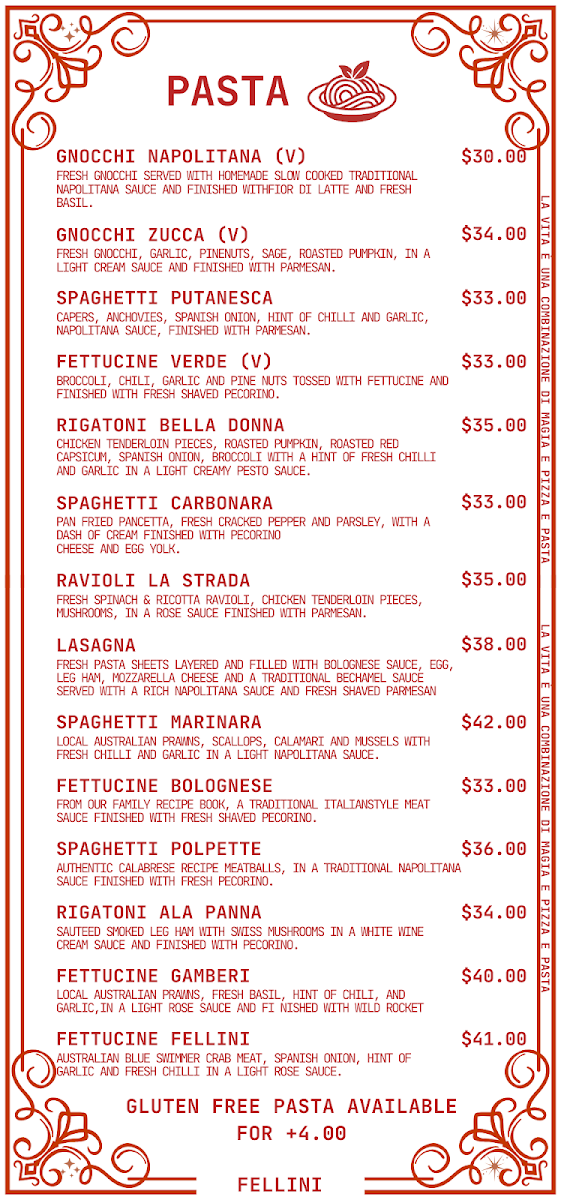 PASTA

GNOCCHI NAPOLITANA (V) $30.00
FRESH GNOCCHI SERVED WITH HOMEMADE SLOW COOKED TRADITIONAL NAPOLITANA SAUCE AND FINISHED WITHFIOR DI LATTE AND FRESH BASIL.

GNOCCHI ZUCCA (V) $34.00
FRESH GNOCCHI, GARLIC, PINENUTS, SAGE, ROASTED PUMPKIN, IN A LIGHT CREAM SAUCE AND FINISHED WITH PARMESAN.

SPAGHETTI PUTANESCA $33.00
CAPERS, ANCHOVIES, SPANISH ONION, HINT OF CHILLI AND GARLIC, NAPOLITANA SAUCE, FINISHED WITH PARMESAN.

FETTUCINE VERDE (V) $33.00
BROCCOLI, CHILI, GARLIC AND PINE NUTS TOSSED WITH FETTUCINE AND FINISHED WITH FRESH SHAVED PECORINO.

RIGATONI BELLA DONNA $35.00
CHICKEN TENDERLOIN PIECES, ROASTED PUMPKIN, ROASTED RED CAPSICUM, SPANISH ONION, BROCCOLI WITH A HINT OF FRESH CHILLI AND GARLIC IN A LIGHT CREAMY PESTO SAUCE.

SPAGHETTI CARBONARA $33.00
PAN FRIED PANCETTA, FRESH CRACKED PEPPER AND PARSLEY, WITH A DASH OF CREAM FINISHED WITH PECORINO
CHEESE AND EGG YOLK.

RAVIOLI LA STRADA $35.00
FRESH SPINACH & RICOTTA RAVIOLI, CHICKEN TENDERLOIN PIECES, MUSHROOMS, IN A ROSE SAUCE FINISHED WITH PARMESAN.

LASAGNA $38.00
FRESH PASTA SHEETS LAYERED AND FILLED WITH BOLOGNESE SAUCE, EGG, LEG HAM, MOZZARELLA CHEESE AND A TRADITIONAL BECHAMEL SAUCE SERVED WITH A RICH NAPOLITANA SAUCE AND FRESH SHAVED PARMESAN

SPAGHETTI MARINARA $42.00
LOCAL AUSTRALIAN PRAWNS, SCALLOPS, CALAMARI AND MUSSELS WITH FRESH CHILLI AND GARLIC IN A LIGHT NAPOLITANA SAUCE.

FETTUCINE BOLOGNESE $33.00
FROM OUR FAMILY RECIPE BOOK, A TRADITIONAL ITALIANSTYLE MEAT SAUCE FINISHED WITH FRESH SHAVED PECORINO.

SPAGHETTI POLPETTE $36.00
AUTHENTIC CALABRESE RECIPE MEATBALLS, IN A TRADITIONAL NAPOLITANA SAUCE FINISHED WITH FRESH PECORINO.

RIGATONI ALA PANNA $34.00
SAUTEED SMOKED LEG HAM WITH SWISS MUSHROOMS IN A WHITE WINE CREAM SAUCE AND FINISHED WITH PECORINO.

FETTUCINE GAMBERI $40.00
LOCAL AUSTRALIAN PRAWNS, FRESH BASIL, HINT OF CHILI, AND GARLIC,IN A LIGHT ROSE SAUCE AND FI NISHED WITH WILD ROCKET

FETTUCINE FELLINI $41.00
AUSTRALIAN BLUE SWIMMER CRAB MEAT, SPANISH ONION, HINT OF GARLIC AND FRESH CHILLI IN A LIGHT ROSE SAUCE.

GLUTEN FREE PASTA AVAILABLE FOR +4.00

FELLINI

LA VITA È UNA COMBINAZIONE DI MAGIA E PIZZA E PASTA

LA VITA È UNA COMBINAZIONE DI MAGIA E PIZZA E PASTA